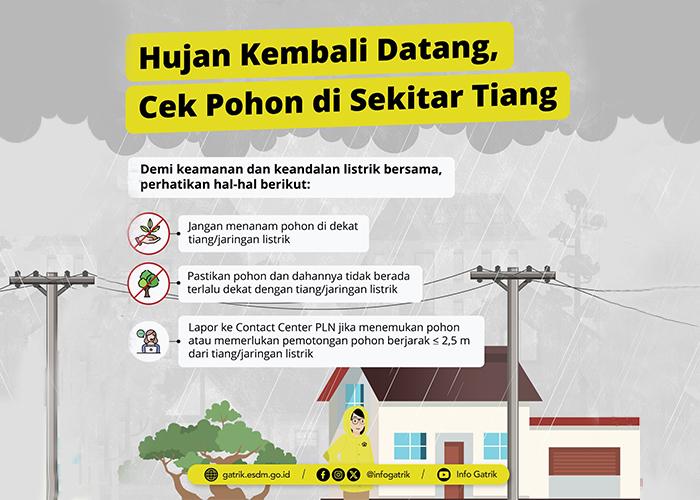 Hujan Kembali Datang,
Cek Pohon di Sekitar Tiang

Demi keamanan dan keandalan listrik bersama, perhatikan hal-hal berikut:

Jangan menanam pohon di dekat tiang/jaringan listrik

Pastikan pohon dan dahannya tidak berada terlalu dekat dengan tiang/jaringan listrik

Lapor ke Contact Center PLN jika menemukan pohon atau memerlukan pemotongan pohon berjarak ≤ 2,5 m dari tiang/jaringan listrik

gatrik.esdm.go.id / @infogatrik / Info Gatrik